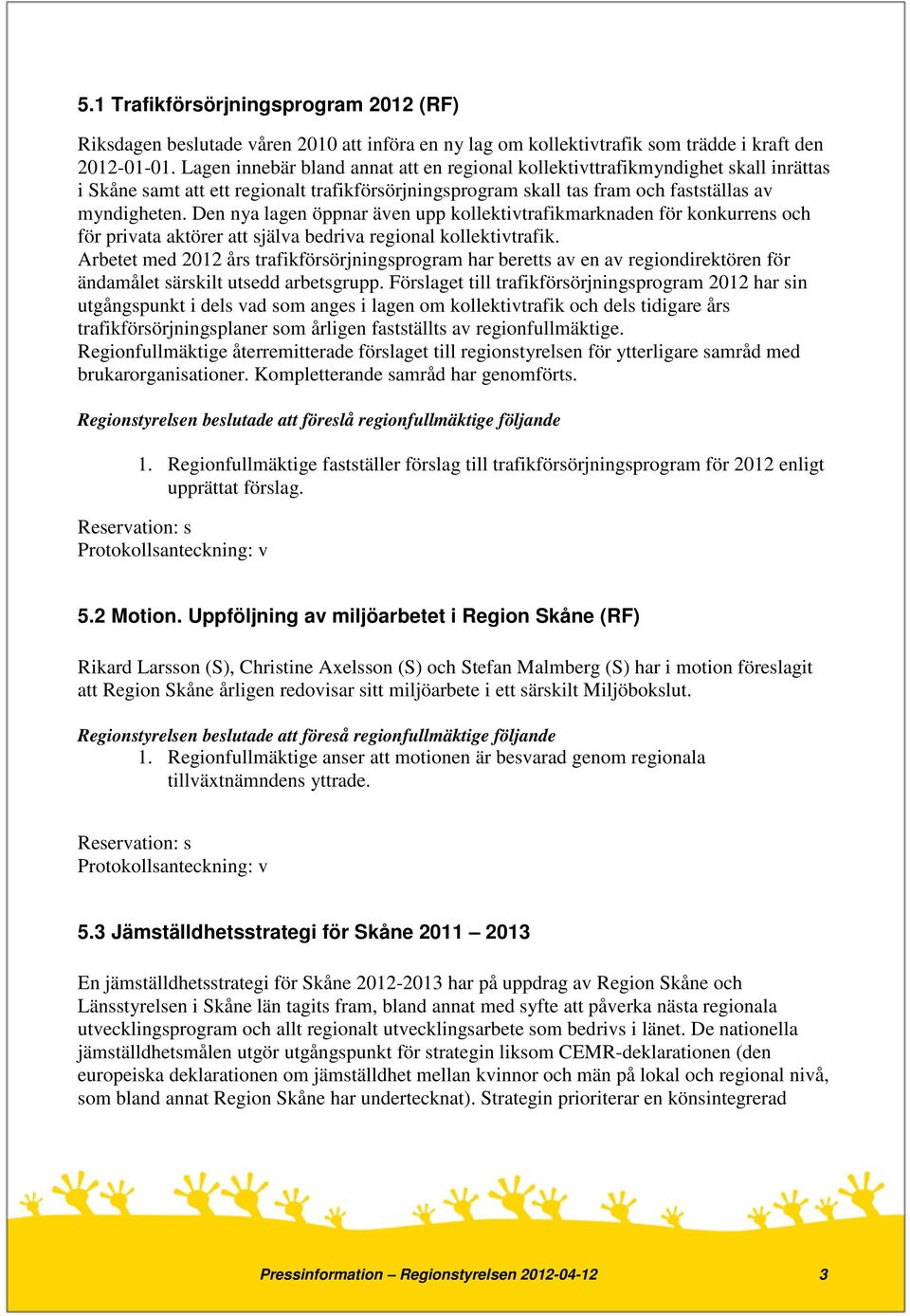 5.1 Trafikförsörjningsprogram 2012 (RF)

Riksdagen beslutade våren 2010 att införa en ny lag om kollektivtrafik som trädde i kraft den 2012-01-01. Lagen innebär bland annat att en regional kollektivttrafikmyndighet skall inrättas i Skåne samt att ett regionalt trafikförsörjningsprogram skall tas fram och fastställas av myndigheten. Den nya lagen öppnar även upp kollektivtrafikmarknaden för konkurrens och för privata aktörer att själva bedriva regional kollektivtrafik.
Arbetet med 2012 års trafikförsörjningsprogram har beretts av en av regiondirektören för ändamålet särskilt utsedd arbetsgrupp. Förslaget till trafikförsörjningsprogram 2012 har sin utgångspunkt i dels vad som anges i lagen om kollektivtrafik och dels tidigare års trafikförsörjningsplaner som årligen fastställts av regionfullmäktige.
Regionfullmäktige återremitterade förslaget till regionstyrelsen för ytterligare samråd med brukarorganisationer. Kompletterande samråd har genomförts.

Regionstyrelsen beslutade att föreslå regionfullmäktige följande

1. Regionfullmäktige fastställer förslag till trafikförsörjningsprogram för 2012 enligt upprättat förslag.

Reservation: s
Protokollsanteckning: v

5.2 Motion. Uppföljning av miljöarbetet i Region Skåne (RF)

Rikard Larsson (S), Christine Axelsson (S) och Stefan Malmberg (S) har i motion föreslagit att Region Skåne årligen redovisar sitt miljöarbete i ett särskilt Miljöbokslut.

Regionstyrelsen beslutade att föreså regionfullmäktige följande
1. Regionfullmäktige anser att motionen är besvarad genom regionala tillväxtnämndens yttrade.

Reservation: s
Protokollsanteckning: v

5.3 Jämställdhetsstrategi för Skåne 2011 – 2013

En jämställdhetsstrategi för Skåne 2012-2013 har på uppdrag av Region Skåne och Länsstyrelsen i Skåne län tagits fram, bland annat med syfte att påverka nästa regionala utvecklingsprogram och allt regionalt utvecklingsarbete som bedrivs i länet. De nationella jämställdhetsmålen utgör utgångspunkt för strategin liksom CEMR-deklarationen (den europeiska deklarationen om jämställdhet mellan kvinnor och män på lokal och regional nivå, som bland annat Region Skåne har undertecknat). Strategin prioriterar en könsintegrerad

Pressinformation – Regionstyrelsen 2012-04-12 3